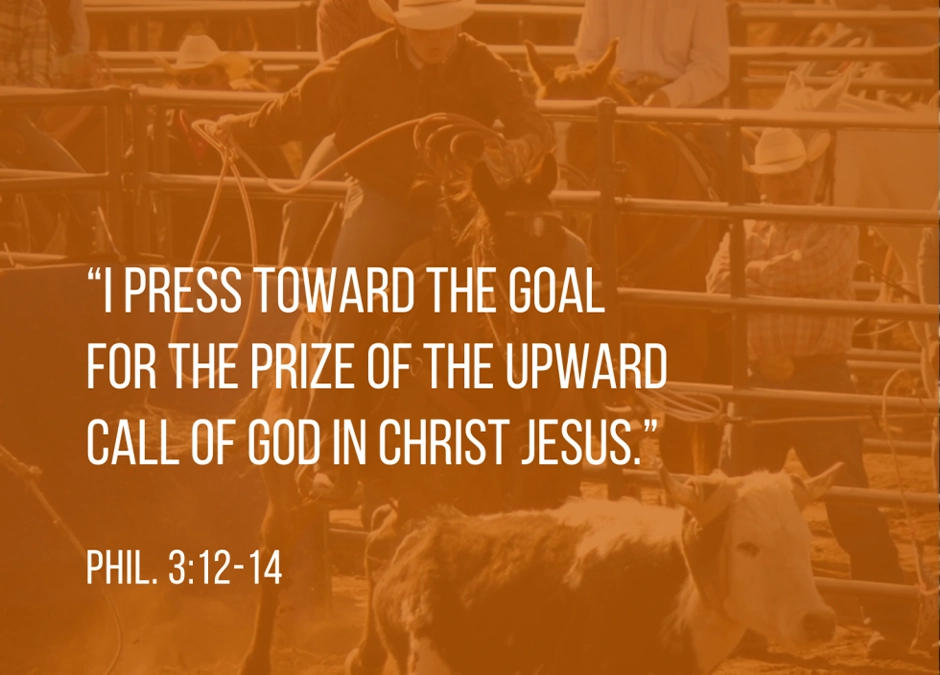 “I PRESS TOWARD THE GOAL FOR THE PRIZE OF THE UPWARD CALL OF GOD IN CHRIST JESUS.”

PHIL. 3:12-14